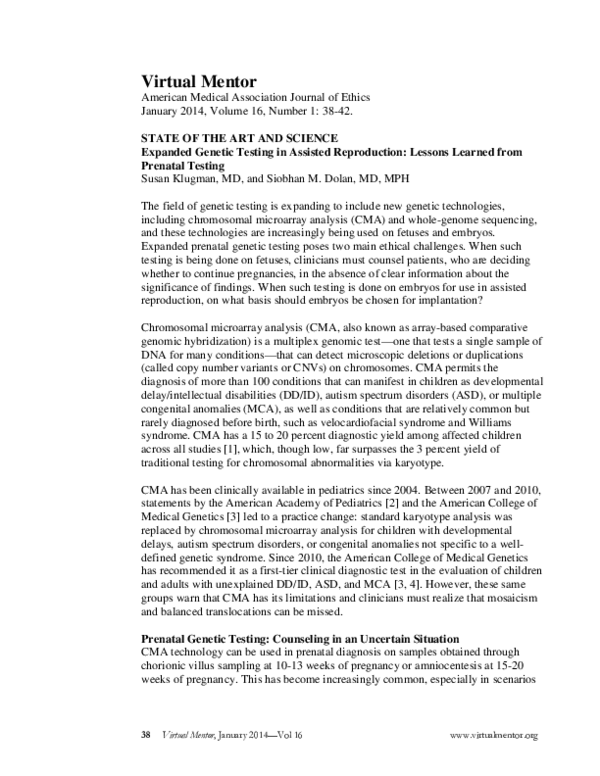 Virtual Mentor
American Medical Association Journal of Ethics
January 2014, Volume 16, Number 1: 38-42.

STATE OF THE ART AND SCIENCE
Expanded Genetic Testing in Assisted Reproduction: Lessons Learned from Prenatal Testing
Susan Klugman, MD, and Siobhan M. Dolan, MD, MPH

The field of genetic testing is expanding to include new genetic technologies, including chromosomal microarray analysis (CMA) and whole-genome sequencing, and these technologies are increasingly being used on fetuses and embryos. Expanded prenatal genetic testing poses two main ethical challenges. When such testing is being done on fetuses, clinicians must counsel patients, who are deciding whether to continue pregnancies, in the absence of clear information about the significance of findings. When such testing is done on embryos for use in assisted reproduction, on what basis should embryos be chosen for implantation?

Chromosomal microarray analysis (CMA, also known as array-based comparative genomic hybridization) is a multiplex genomic test—one that tests a single sample of DNA for many conditions—that can detect microscopic deletions or duplications (called copy number variants or CNVs) on chromosomes. CMA permits the diagnosis of more than 100 conditions that can manifest in children as developmental delay/intellectual disabilities (DD/ID), autism spectrum disorders (ASD), or multiple congenital anomalies (MCA), as well as conditions that are relatively common but rarely diagnosed before birth, such as velocardiofacial syndrome and Williams syndrome. CMA has a 15 to 20 percent diagnostic yield among affected children across all studies [1], which, though low, far surpasses the 3 percent yield of traditional testing for chromosomal abnormalities via karyotype.

CMA has been clinically available in pediatrics since 2004. Between 2007 and 2010, statements by the American Academy of Pediatrics [2] and the American College of Medical Genetics [3] led to a practice change: standard karyotype analysis was replaced by chromosomal microarray analysis for children with developmental delays, autism spectrum disorders, or congenital anomalies not specific to a well-defined genetic syndrome. Since 2010, the American College of Medical Genetics has recommended it as a first-tier clinical diagnostic test in the evaluation of children and adults with unexplained DD/ID, ASD, and MCA [3, 4]. However, these same groups warn that CMA has its limitations and clinicians must realize that mosaicism and balanced translocations can be missed.

Prenatal Genetic Testing: Counseling in an Uncertain Situation
CMA technology can be used in prenatal diagnosis on samples obtained through chorionic villus sampling at 10-13 weeks of pregnancy or amniocentesis at 15-20 weeks of pregnancy. This has become increasingly common, especially in scenarios

38 Virtual Mentor, January 2014—Vol 16 www.virtualmentor.org